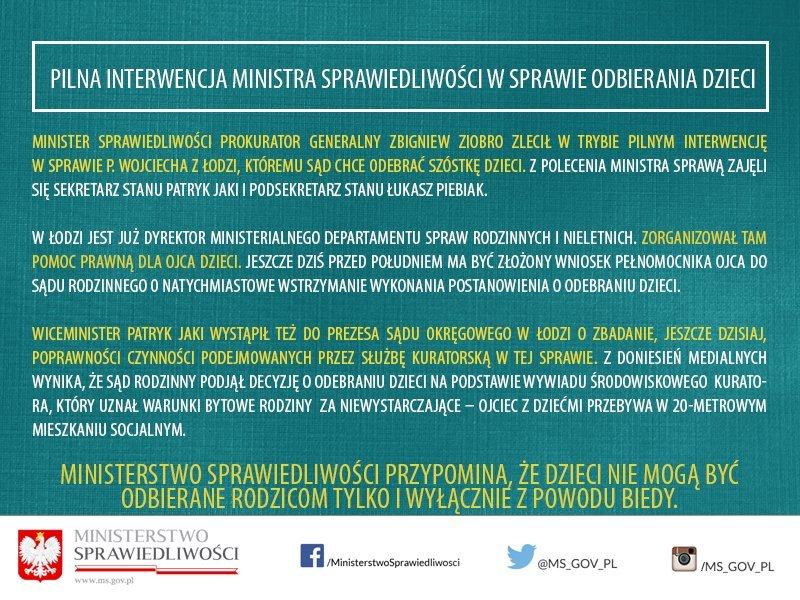 PILNA INTERWENCJA MINISTRA SPRAWIEDLIWOŚCI W SPRAWIE ODBIERANIA DZIECI

MINISTER SPRAWIEDLIWOŚCI PROKURATOR GENERALNY ZBIGNIEW ZIOBRO ZLECIŁ W TRYBIE PILNYM INTERWENCJĘ W SPRAWIE P. WOJCIECHA Z ŁODZI, KTÓREMU SĄD CHCE ODEBRAĆ SZÓSTKĘ DZIECI. Z POLECENIA MINISTRA SPRAWĄ ZAJĘLI SIĘ SEKRETARZ STANU PATRYK JAKI I PODSEKRETARZ STANU ŁUKASZ PIEBIAK.

W ŁODZI JEST JUŻ DYREKTOR MINISTERIALNEGO DEPARTAMENTU SPRAW RODZINNYCH I NIELETNICH. ZORGANIZOWAŁ TAM POMOC PRAWNĄ DLA OJCA DZIECI. JESZCZE DZIŚ PRZED POŁUDNIEM MA BYĆ ZŁOŻONY WNIOSEK PEŁNOMOCNIKA OJCA DO SĄDU RODZINNEGO O NATYCHMIASTOWE WSTRZYMANIE WYKONANIA POSTANOWIENIA O ODEBRANIU DZIECI.

WICEMINISTER PATRYK JAKI WYSTĄPIŁ TEŻ DO PREZESA SĄDU OKRĘGOWEGO W ŁODZI O ZBADANIE, JESZCZE DZISIAJ, POPRAWNOŚCI CZYNNOŚCI PODEJMOWANYCH PRZEZ SŁUŻBĘ KURATORSKĄ W TEJ SPRAWIE. Z DONIESIEŃ MEDIALNYCH WYNIKA, ŻE SĄD RODZINNY PODJĄŁ DECYZJĘ O ODEBRANIU DZIECI NA PODSTAWIE WYWIADU ŚRODOWISKOWEGO KURATORA, KTÓRY UZNAŁ WARUNKI BYTOWE RODZINY ZA NIEWYSTARCZAJĄCE – OJCIEC Z DZIEĆMI PRZEBYWA W 20-METROWYM MIESZKANIU SOCJALNYM.

MINISTERSTWO SPRAWIEDLIWOŚCI PRZYPOMINA, ŻE DZIECI NIE MOGĄ BYĆ ODBIERANE RODZICOM TYLKO I WYŁĄCZNIE Z POWODU BIEDY.

MINISTERSTWO SPRAWIEDLIWOŚCI
www.ms.gov.pl

/MinisterstwoSprawiedliwosci

@MS_GOV_PL

/MS_GOV_PL